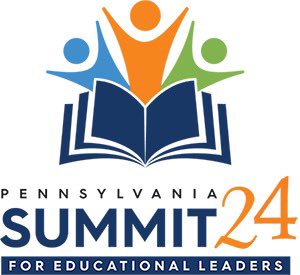 PENNSYLVANIA
SUMMIT 24
FOR EDUCATIONAL LEADERS